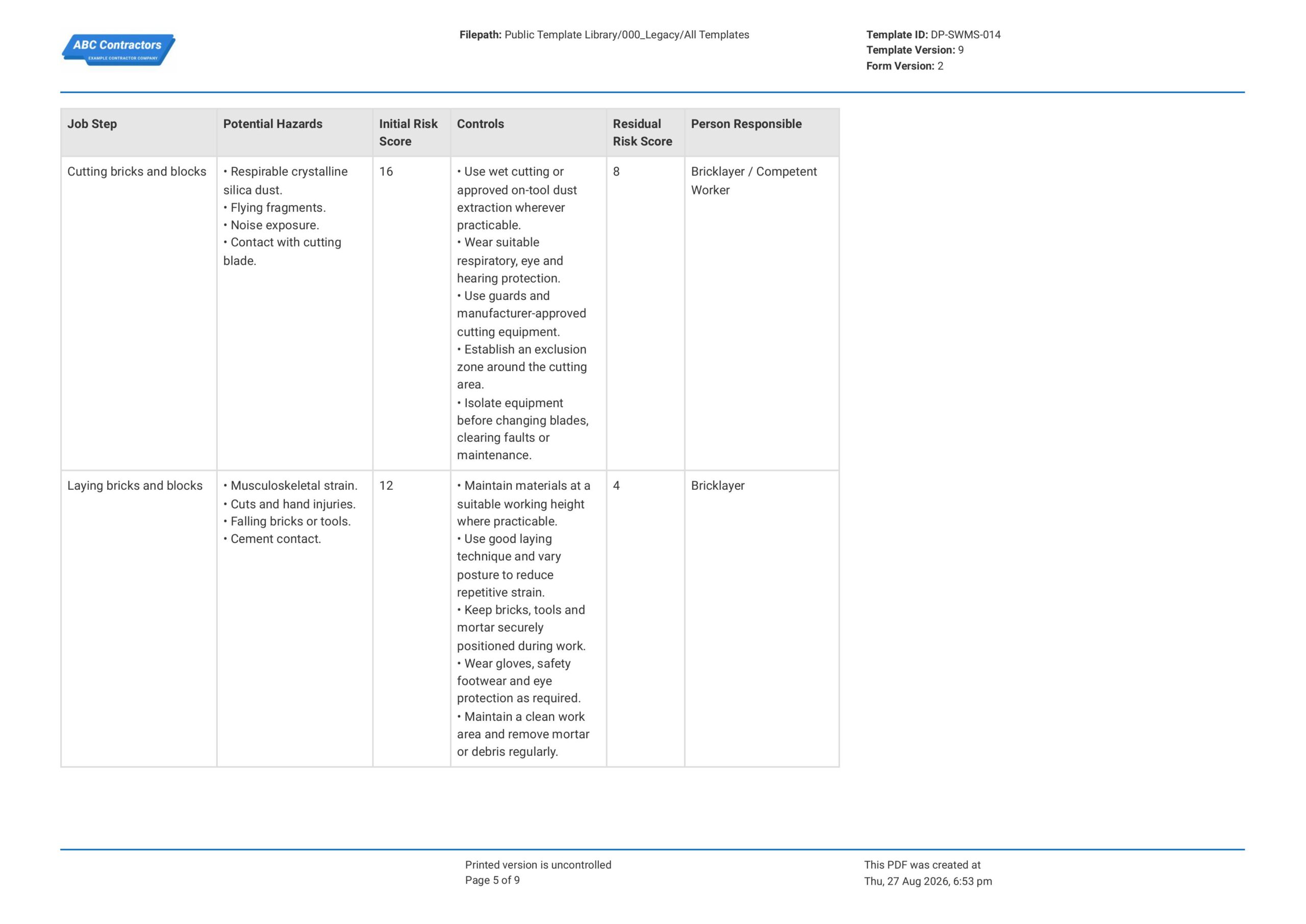 ABC Contractors
EXAMPLE CONTRACTOR COMPANY

Filepath: Public Template Library/000_Legacy/All Templates

Template ID: DP-SWMS-014
Template Version: 9
Form Version: 2

| Job Step | Potential Hazards | Initial Risk Score | Controls | Residual Risk Score | Person Responsible |
|---|---|---|---|---|---|
| Cutting bricks and blocks | • Respirable crystalline silica dust. • Flying fragments. • Noise exposure. • Contact with cutting blade. | 16 | • Use wet cutting or approved on-tool dust extraction wherever practicable. • Wear suitable respiratory, eye and hearing protection. • Use guards and manufacturer-approved cutting equipment. • Establish an exclusion zone around the cutting area. • Isolate equipment before changing blades, clearing faults or maintenance. | 8 | Bricklayer / Competent Worker |
| Laying bricks and blocks | • Musculoskeletal strain. • Cuts and hand injuries. • Falling bricks or tools. • Cement contact. | 12 | • Maintain materials at a suitable working height where practicable. • Use good laying technique and vary posture to reduce repetitive strain. • Keep bricks, tools and mortar securely positioned during work. • Wear gloves, safety footwear and eye protection as required. • Maintain a clean work area and remove mortar or debris regularly. | 4 | Bricklayer |

Printed version is uncontrolled
Page 5 of 9

This PDF was created at
Thu, 27 Aug 2026, 6:53 pm